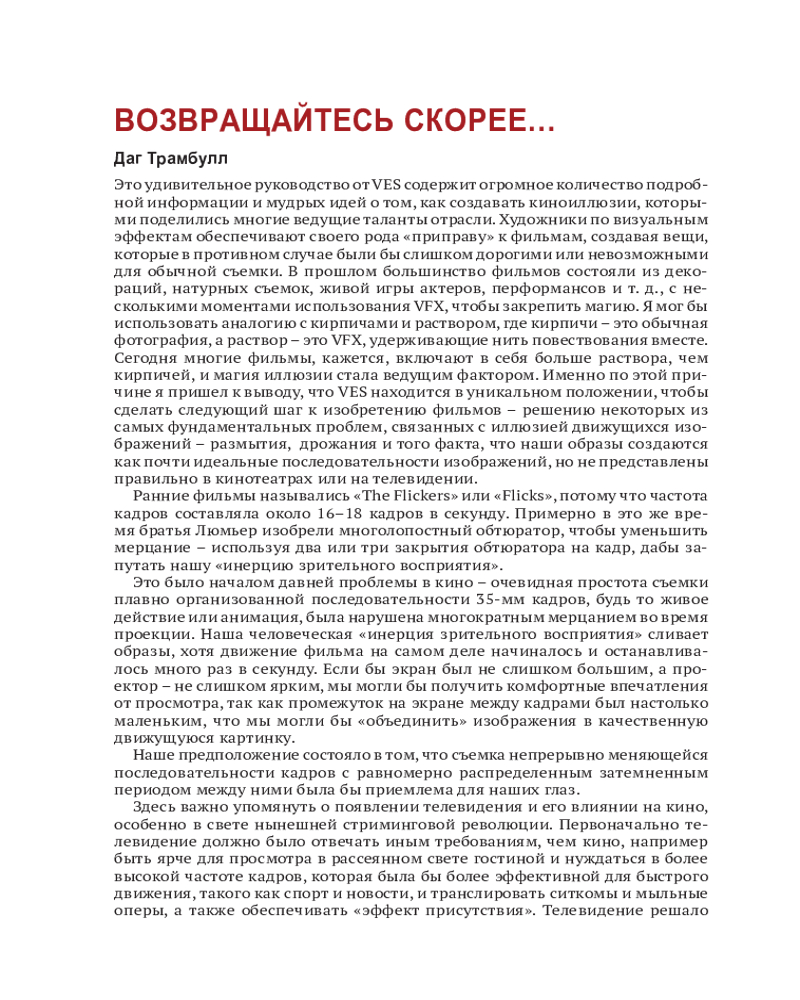 ВОЗВРАЩАЙТЕСЬ СКОРЕЕ…

Даг Трамбулл

Это удивительное руководство от VES содержит огромное количество подробной информации и мудрых идей о том, как создавать киноиллюзии, которыми поделились многие ведущие таланты отрасли. Художники по визуальным эффектам обеспечивают своего рода «приправу» к фильмам, создавая вещи, которые в противном случае были бы слишком дорогими или невозможными для обычной съемки. В прошлом большинство фильмов состояли из декораций, натурных съемок, живой игры актеров, перформансов и т. д., с несколькими моментами использования VFX, чтобы закрепить магию. Я мог бы использовать аналогию с кирпичами и раствором, где кирпичи – это обычная фотография, а раствор – это VFX, удерживающие нить повествования вместе. Сегодня многие фильмы, кажется, включают в себя больше раствора, чем кирпичей, и магия иллюзии стала ведущим фактором. Именно по этой причине я пришел к выводу, что VES находится в уникальном положении, чтобы сделать следующий шаг к изобретению фильмов – решению некоторых из самых фундаментальных проблем, связанных с иллюзией движущихся изображений – размытия, дрожания и того факта, что наши образы создаются как почти идеальные последовательности изображений, но не представлены правильно в кинотеатрах или на телевидении.

Ранние фильмы назывались «The Flickers» или «Flicks», потому что частота кадров составляла около 16–18 кадров в секунду. Примерно в это же время братья Люмьер изобрели многолопостный обтюратор, чтобы уменьшить мерцание – используя два или три закрытия обтюратора на кадр, дабы запутать нашу «инерцию зрительного восприятия».

Это было началом давней проблемы в кино – очевидная простота съемки плавно организованной последовательности 35-мм кадров, будь то живое действие или анимация, была нарушена многократным мерцанием во время проекции. Наша человеческая «инерция зрительного восприятия» сливает образы, хотя движение фильма на самом деле начиналось и останавливалось много раз в секунду. Если бы экран был не слишком большим, а проектор – не слишком ярким, мы могли бы получить комфортные впечатления от просмотра, так как промежуток на экране между кадрами был настолько маленьким, что мы могли бы «объединить» изображения в качественную движущуюся картинку.

Наше предположение состояло в том, что съемка непрерывно меняющейся последовательности кадров с равномерно распределенным затемненным периодом между ними была бы приемлема для наших глаз.

Здесь важно упомянуть о появлении телевидения и его влиянии на кино, особенно в свете нынешней стриминговой революции. Первоначально телевидение должно было отвечать иным требованиям, чем кино, например быть ярче для просмотра в рассеянном свете гостиной и нуждаться в более высокой частоте кадров, которая была бы более эффективной для быстрого движения, такого как спорт и новости, и транслировать ситкомы и мыльные оперы, а также обеспечивать «эффект присутствия». Телевидение решало